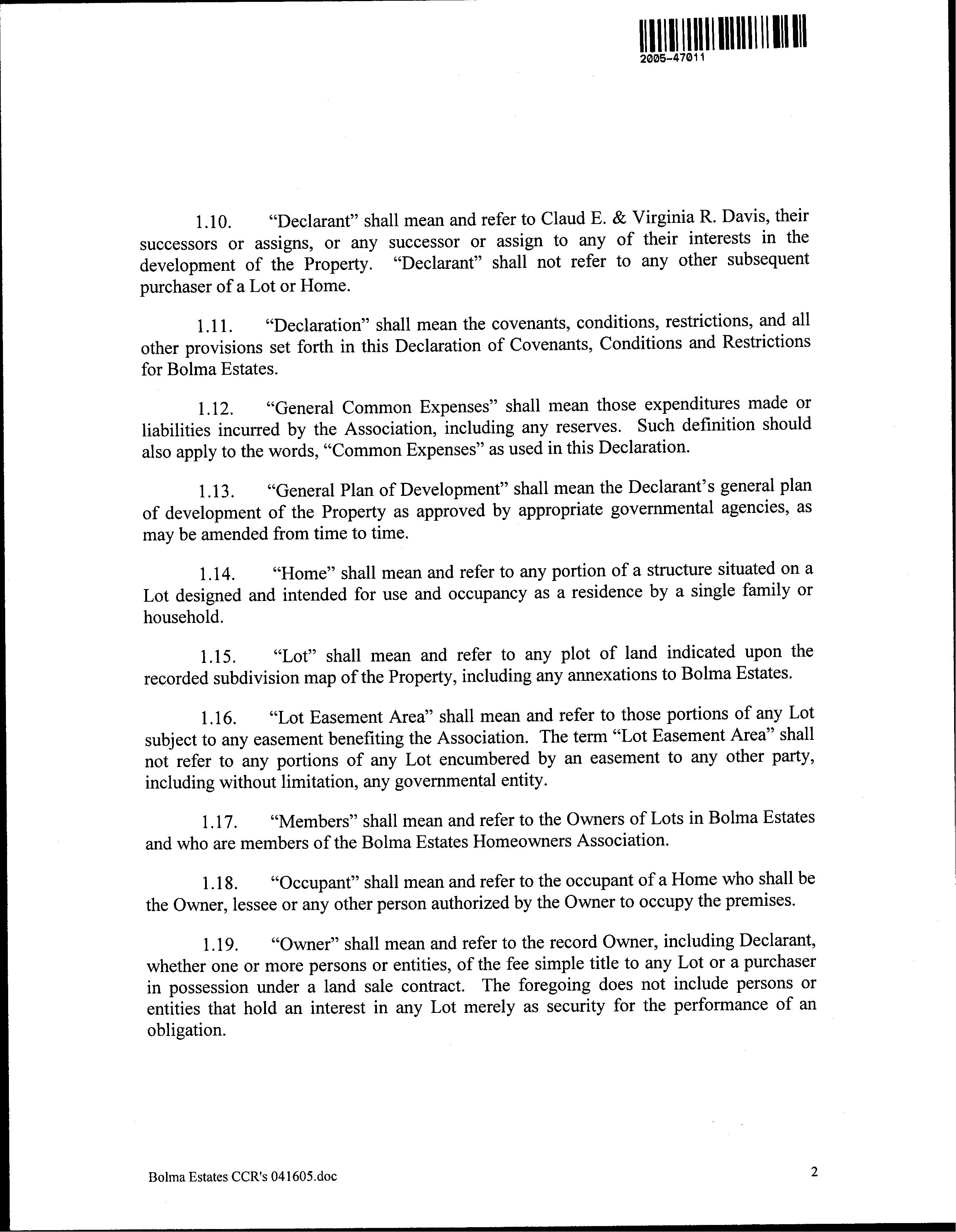 2005-47011

1.10. “Declarant” shall mean and refer to Claud E. & Virginia R. Davis, their successors or assigns, or any successor or assign to any of their interests in the development of the Property. “Declarant” shall not refer to any other subsequent purchaser of a Lot or Home.

1.11. “Declaration” shall mean the covenants, conditions, restrictions, and all other provisions set forth in this Declaration of Covenants, Conditions and Restrictions for Bolma Estates.

1.12. “General Common Expenses” shall mean those expenditures made or liabilities incurred by the Association, including any reserves. Such definition should also apply to the words, “Common Expenses” as used in this Declaration.

1.13. “General Plan of Development” shall mean the Declarant’s general plan of development of the Property as approved by appropriate governmental agencies, as may be amended from time to time.

1.14. “Home” shall mean and refer to any portion of a structure situated on a Lot designed and intended for use and occupancy as a residence by a single family or household.

1.15. “Lot” shall mean and refer to any plot of land indicated upon the recorded subdivision map of the Property, including any annexations to Bolma Estates.

1.16. “Lot Easement Area” shall mean and refer to those portions of any Lot subject to any easement benefiting the Association. The term “Lot Easement Area” shall not refer to any portions of any Lot encumbered by an easement to any other party, including without limitation, any governmental entity.

1.17. “Members” shall mean and refer to the Owners of Lots in Bolma Estates and who are members of the Bolma Estates Homeowners Association.

1.18. “Occupant” shall mean and refer to the occupant of a Home who shall be the Owner, lessee or any other person authorized by the Owner to occupy the premises.

1.19. “Owner” shall mean and refer to the record Owner, including Declarant, whether one or more persons or entities, of the fee simple title to any Lot or a purchaser in possession under a land sale contract. The foregoing does not include persons or entities that hold an interest in any Lot merely as security for the performance of an obligation.

Bolma Estates CCR's 041605.doc

2